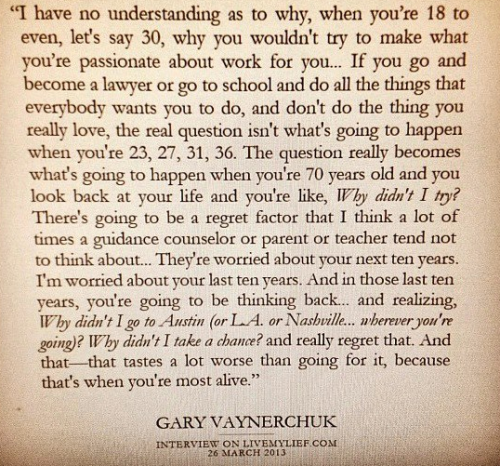 "I have no understanding as to why, when you're 18 to even, let's say 30, why you wouldn't try to make what you're passionate about work for you... If you go and become a lawyer or go to school and do all the things that everybody wants you to do, and don't do the thing you really love, the real question isn't what's going to happen when you're 23, 27, 31, 36. The question really becomes what's going to happen when you're 70 years old and you look back at your life and you're like, Why didn't I try? There's going to be a regret factor that I think a lot of times a guidance counselor or parent or teacher tend not to think about... They're worried about your next ten years. I'm worried about your last ten years. And in those last ten years, you're going to be thinking back... and realizing, Why didn't I go to Austin (or L.A. or Nashville... wherever you're going)? Why didn't I take a chance? and really regret that. And that—that tastes a lot worse than going for it, because that's when you're most alive."

GARY VAYNERCHUK

INTERVIEW ON LIVEMYLIEF.COM
26 MARCH 2013